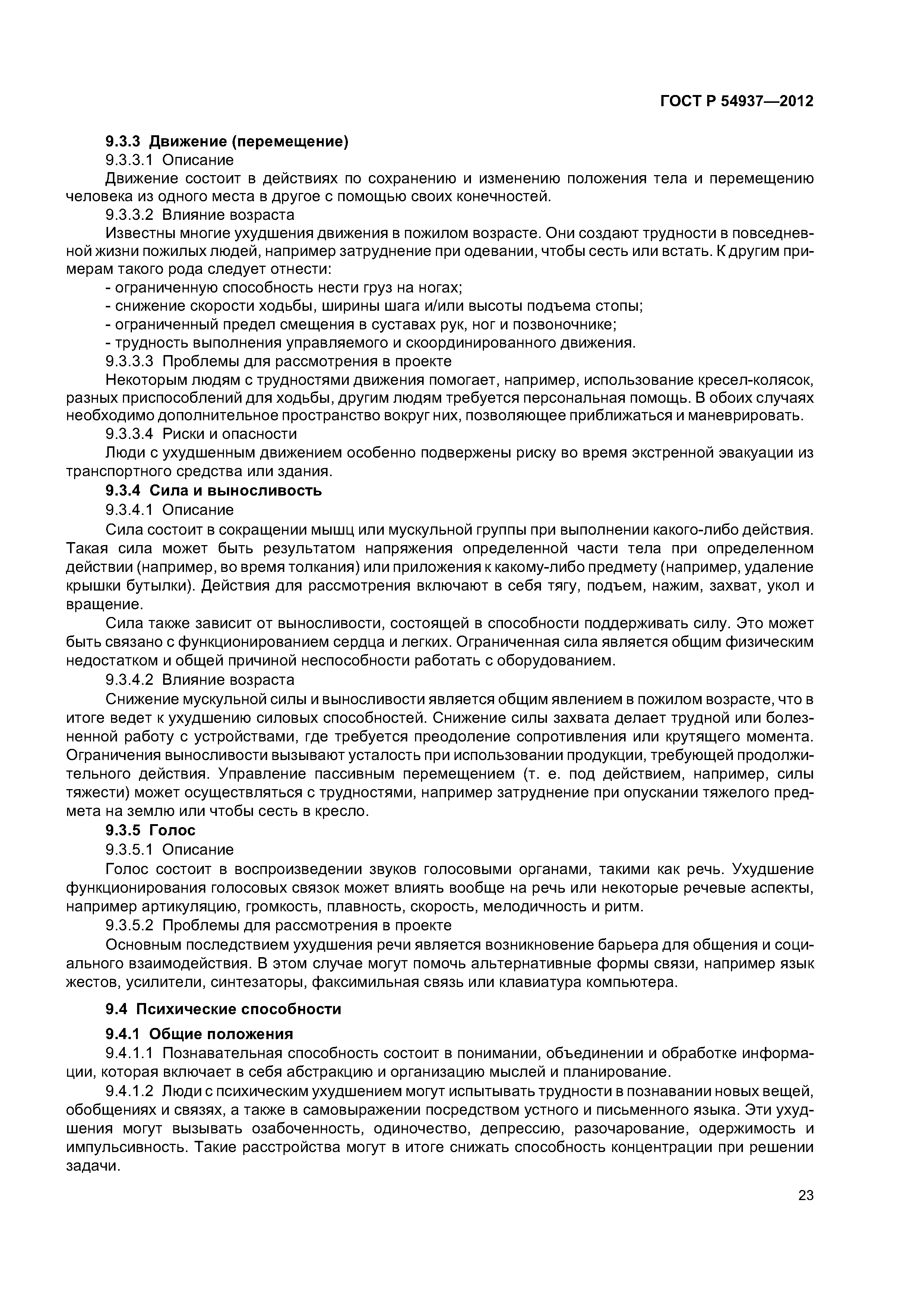 ГОСТ Р 54937—2012

9.3.3 Движение (перемещение)

9.3.3.1 Описание

Движение состоит в действиях по сохранению и изменению положения тела и перемещению человека из одного места в другое с помощью своих конечностей.

9.3.3.2 Влияние возраста

Известны многие ухудшения движения в пожилом возрасте. Они создают трудности в повседневной жизни пожилых людей, например затруднение при одевании, чтобы сесть или встать. К другим примерам такого рода следует отнести:

- ограниченную способность нести груз на ногах;
- снижение скорости ходьбы, ширины шага и/или высоты подъема стопы;
- ограниченный предел смещения в суставах рук, ног и позвоночнике;
- трудность выполнения управляемого и скоординированного движения.

9.3.3.3 Проблемы для рассмотрения в проекте

Некоторым людям с трудностями движения помогает, например, использование кресел-колясок, разных приспособлений для ходьбы, другим людям требуется персональная помощь. В обоих случаях необходимо дополнительное пространство вокруг них, позволяющее приближаться и маневрировать.

9.3.3.4 Риски и опасности

Люди с ухудшенным движением особенно подвержены риску во время экстренной эвакуации из транспортного средства или здания.

9.3.4 Сила и выносливость

9.3.4.1 Описание

Сила состоит в сокращении мышц или мускульной группы при выполнении какого-либо действия. Такая сила может быть результатом напряжения определенной части тела при определенном действии (например, во время толкания) или приложения к какому-либо предмету (например, удаление крышки бутылки). Действия для рассмотрения включают в себя тягу, подъем, нажим, захват, укол и вращение.

Сила также зависит от выносливости, состоящей в способности поддерживать силу. Это может быть связано с функционированием сердца и легких. Ограниченная сила является общим физическим недостатком и общей причиной неспособности работать с оборудованием.

9.3.4.2 Влияние возраста

Снижение мускульной силы и выносливости является общим явлением в пожилом возрасте, что в итоге ведет к ухудшению силовых способностей. Снижение силы захвата делает трудной или болезненной работу с устройствами, где требуется преодоление сопротивления или крутящего момента. Ограничения выносливости вызывают усталость при использовании продукции, требующей продолжительного действия. Управление пассивным перемещением (т. е. под действием, например, силы тяжести) может осуществляться с трудностями, например затруднение при опускании тяжелого предмета на землю или чтобы сесть в кресло.

9.3.5 Голос

9.3.5.1 Описание

Голос состоит в воспроизведении звуков голосовыми органами, такими как речь. Ухудшение функционирования голосовых связок может влиять вообще на речь или некоторые речевые аспекты, например артикуляцию, громкость, плавность, скорость, мелодичность и ритм.

9.3.5.2 Проблемы для рассмотрения в проекте

Основным последствием ухудшения речи является возникновение барьера для общения и социального взаимодействия. В этом случае могут помочь альтернативные формы связи, например язык жестов, усилители, синтезаторы, факсимильная связь или клавиатура компьютера.

9.4 Психические способности

9.4.1 Общие положения

9.4.1.1 Познавательная способность состоит в понимании, объединении и обработке информации, которая включает в себя абстракцию и организацию мыслей и планирование.

9.4.1.2 Люди с психическим ухудшением могут испытывать трудности в познавании новых вещей, обобщениях и связях, а также в самовыражении посредством устного и письменного языка. Эти ухудшения могут вызывать озабоченность, одиночество, депрессию, разочарование, одержимость и импульсивность. Такие расстройства могут в итоге снижать способность концентрации при решении задачи.

23